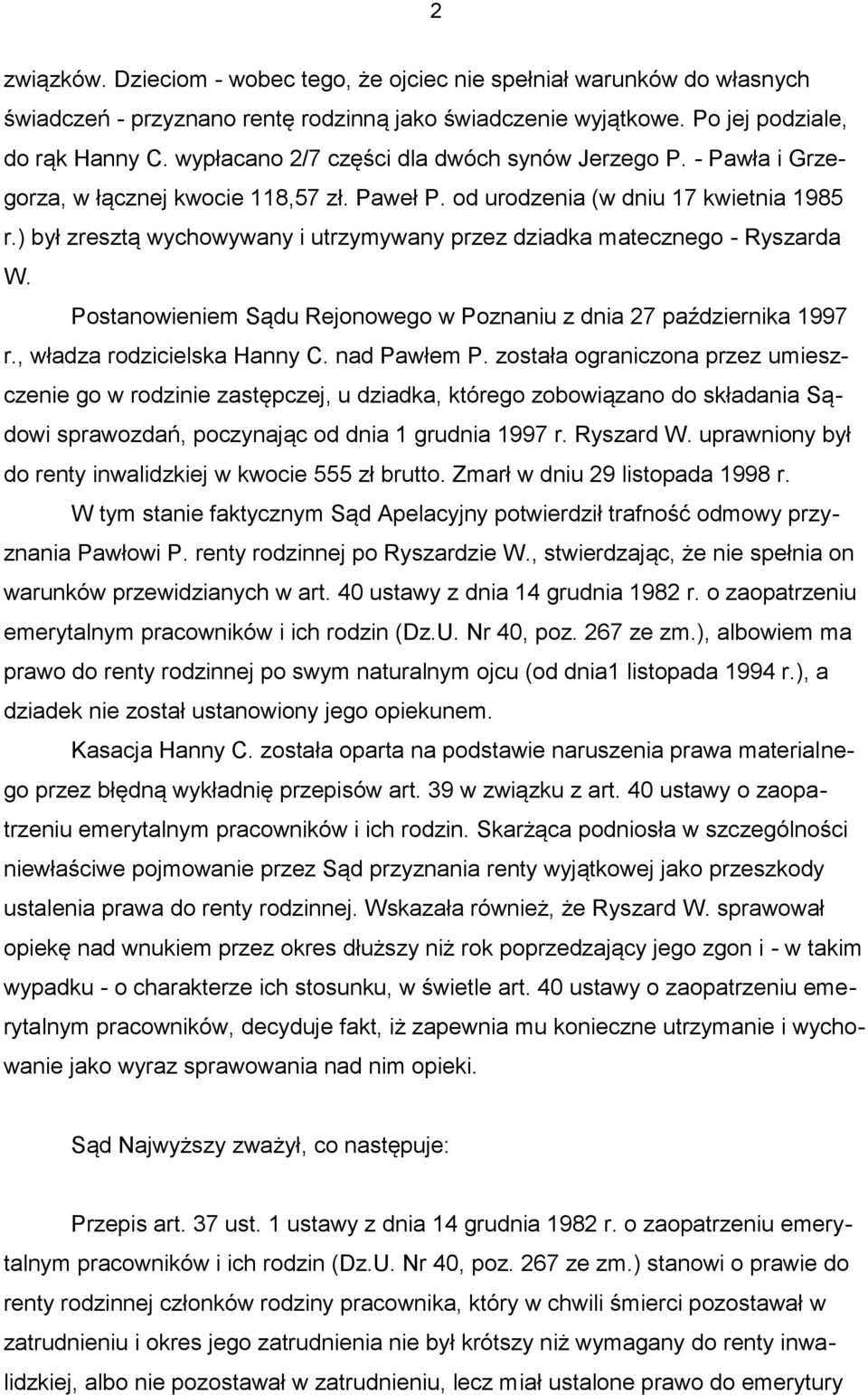 2

związków. Dzieciom - wobec tego, że ojciec nie spełniał warunków do własnych świadczeń - przyznano rentę rodzinną jako świadczenie wyjątkowe. Po jej podziale, do rąk Hanny C. wypłacano 2/7 części dla dwóch synów Jerzego P. - Pawła i Grzegorza, w łącznej kwocie 118,57 zł. Paweł P. od urodzenia (w dniu 17 kwietnia 1985 r.) był zresztą wychowywany i utrzymywany przez dziadka matecznego - Ryszarda W.

Postanowieniem Sądu Rejonowego w Poznaniu z dnia 27 października 1997 r., władza rodzicielska Hanny C. nad Pawłem P. została ograniczona przez umieszczenie go w rodzinie zastępczej, u dziadka, którego zobowiązano do składania Sądowi sprawozdań, poczynając od dnia 1 grudnia 1997 r. Ryszard W. uprawniony był do renty inwalidzkiej w kwocie 555 zł brutto. Zmarł w dniu 29 listopada 1998 r.

W tym stanie faktycznym Sąd Apelacyjny potwierdził trafność odmowy przyznania Pawłowi P. renty rodzinnej po Ryszardzie W., stwierdzając, że nie spełnia on warunków przewidzianych w art. 40 ustawy z dnia 14 grudnia 1982 r. o zaopatrzeniu emerytalnym pracowników i ich rodzin (Dz.U. Nr 40, poz. 267 ze zm.), albowiem ma prawo do renty rodzinnej po swym naturalnym ojcu (od dnia1 listopada 1994 r.), a dziadek nie został ustanowiony jego opiekunem.

Kasacja Hanny C. została oparta na podstawie naruszenia prawa materialnego przez błędną wykładnię przepisów art. 39 w związku z art. 40 ustawy o zaopatrzeniu emerytalnym pracowników i ich rodzin. Skarżąca podniosła w szczególności niewłaściwe pojmowanie przez Sąd przyznania renty wyjątkowej jako przeszkody ustalenia prawa do renty rodzinnej. Wskazała również, że Ryszard W. sprawował opiekę nad wnukiem przez okres dłuższy niż rok poprzedzający jego zgon i - w takim wypadku - o charakterze ich stosunku, w świetle art. 40 ustawy o zaopatrzeniu emerytalnym pracowników, decyduje fakt, iż zapewnia mu konieczne utrzymanie i wychowanie jako wyraz sprawowania nad nim opieki.

Sąd Najwyższy zważył, co następuje:

Przepis art. 37 ust. 1 ustawy z dnia 14 grudnia 1982 r. o zaopatrzeniu emerytalnym pracowników i ich rodzin (Dz.U. Nr 40, poz. 267 ze zm.) stanowi o prawie do renty rodzinnej członków rodziny pracownika, który w chwili śmierci pozostawał w zatrudnieniu i okres jego zatrudnienia nie był krótszy niż wymagany do renty inwalidzkiej, albo nie pozostawał w zatrudnieniu, lecz miał ustalone prawo do emerytury